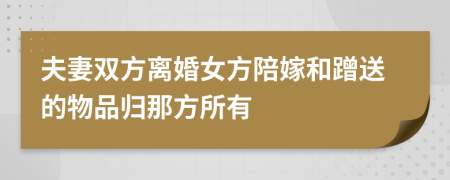 夫妻双方离婚女方陪嫁和蹭送的物品归那方所有